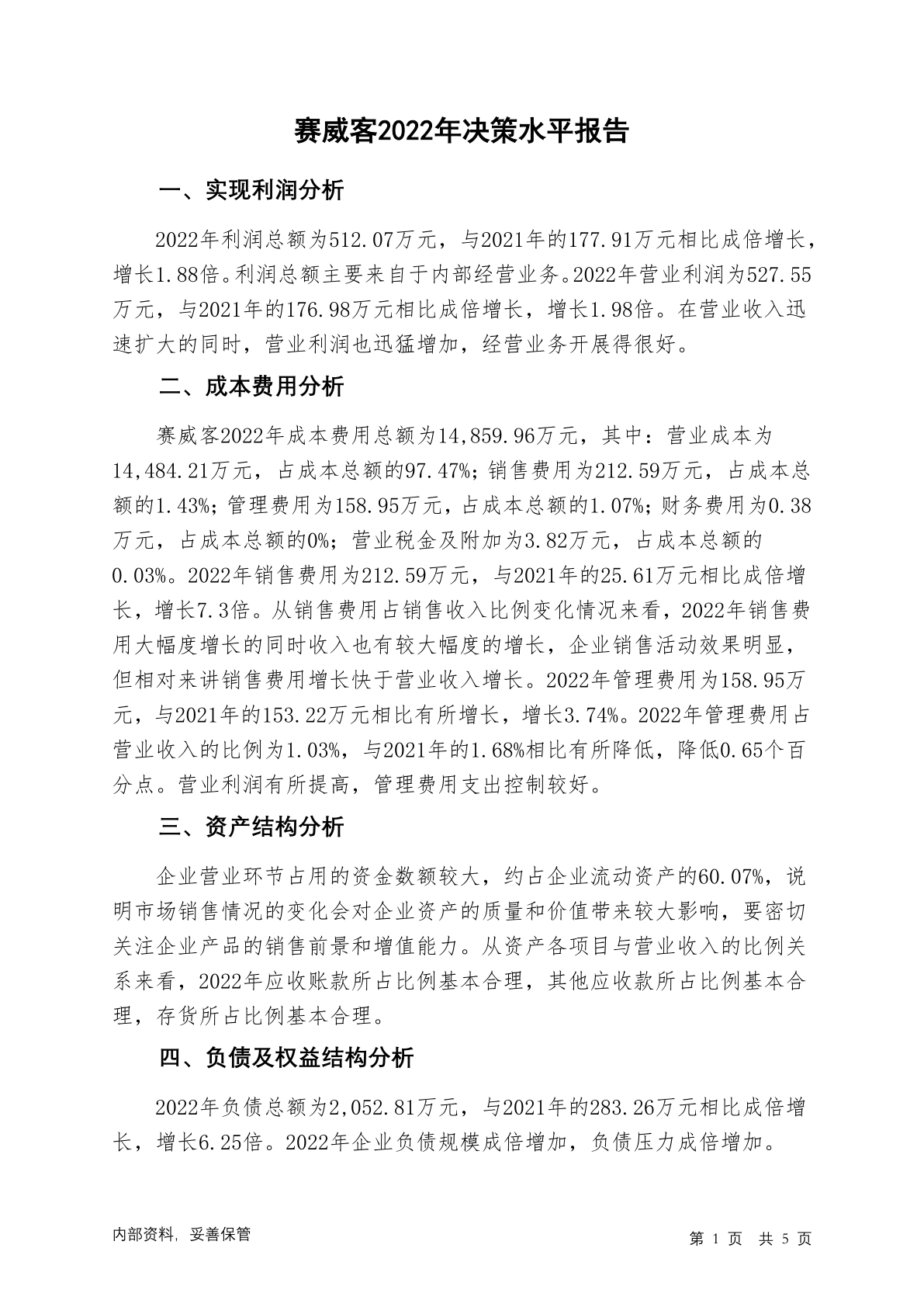 赛威客2022年决策水平报告

一、实现利润分析

2022年利润总额为512.07万元，与2021年的177.91万元相比成倍增长，增长1.88倍。利润总额主要来自于内部经营业务。2022年营业利润为527.55万元，与2021年的176.98万元相比成倍增长，增长1.98倍。在营业收入迅速扩大的同时，营业利润也迅猛增加，经营业务开展得很好。

二、成本费用分析

赛威客2022年成本费用总额为14,859.96万元，其中：营业成本为14,484.21万元，占成本总额的97.47%；销售费用为212.59万元，占成本总额的1.43%；管理费用为158.95万元，占成本总额的1.07%；财务费用为0.38万元，占成本总额的0%；营业税金及附加为3.82万元，占成本总额的0.03%。2022年销售费用为212.59万元，与2021年的25.61万元相比成倍增长，增长7.3倍。从销售费用占销售收入比例变化情况来看，2022年销售费用大幅度增长的同时收入也有较大幅度的增长，企业销售活动效果明显，但相对来讲销售费用增长快于营业收入增长。2022年管理费用为158.95万元，与2021年的153.22万元相比有所增长，增长3.74%。2022年管理费用占营业收入的比例为1.03%，与2021年的1.68%相比有所降低，降低0.65个百分点。营业利润有所提高，管理费用支出控制较好。

三、资产结构分析

企业营业环节占用的资金数额较大，约占企业流动资产的60.07%，说明市场销售情况的变化会对企业资产的质量和价值带来较大影响，要密切关注企业产品的销售前景和增值能力。从资产各项目与营业收入的比例关系来看，2022年应收账款所占比例基本合理，其他应收款所占比例基本合理，存货所占比例基本合理。

四、负债及权益结构分析

2022年负债总额为2,052.81万元，与2021年的283.26万元相比成倍增长，增长6.25倍。2022年企业负债规模成倍增加，负债压力成倍增加。

内部资料，妥善保管

第 1 页 共 5 页